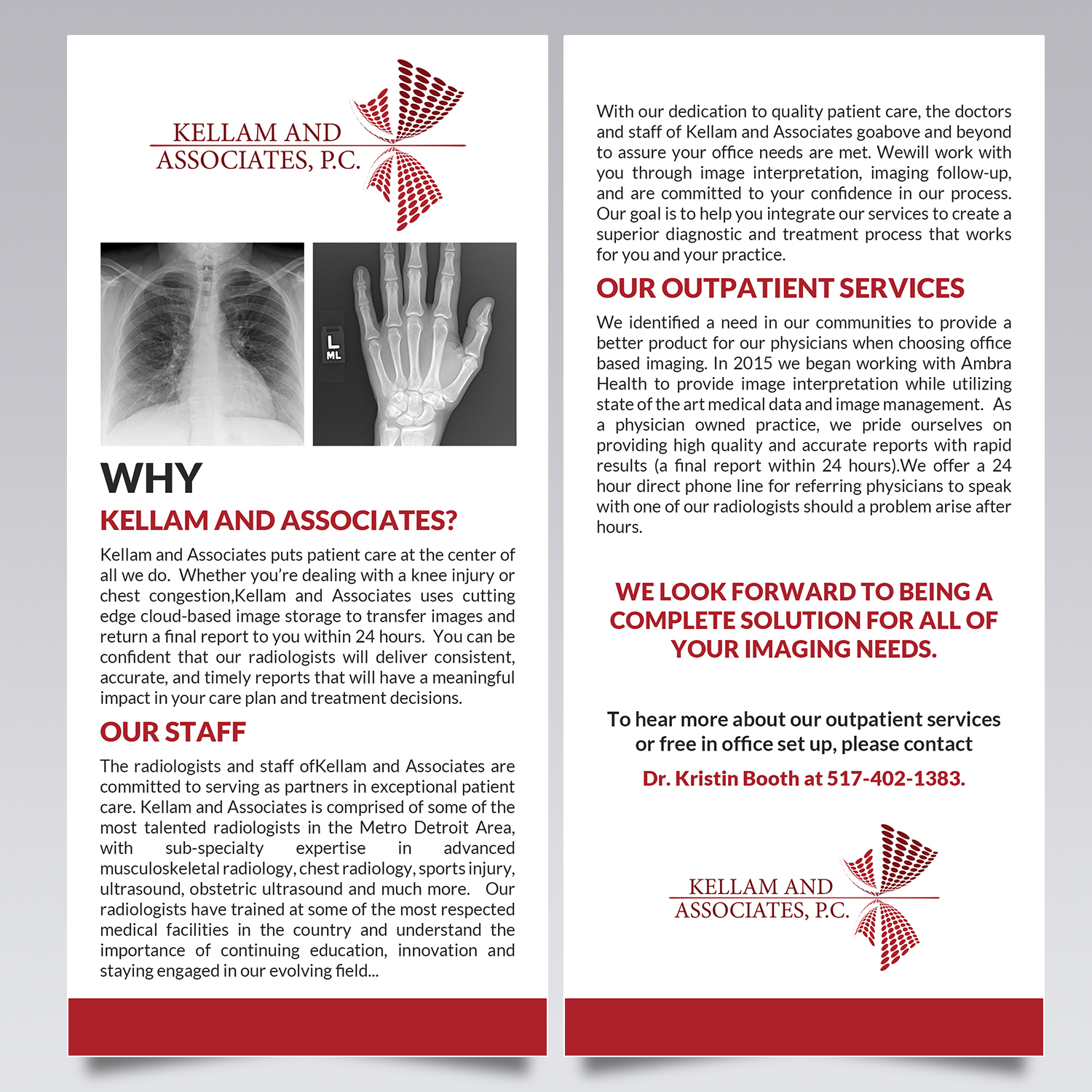 KELLAM AND ASSOCIATES, P.C.

L
ML

WHY
KELLAM AND ASSOCIATES?

Kellam and Associates puts patient care at the center of all we do. Whether you're dealing with a knee injury or chest congestion,Kellam and Associates uses cutting edge cloud-based image storage to transfer images and return a final report to you within 24 hours. You can be confident that our radiologists will deliver consistent, accurate, and timely reports that will have a meaningful impact in your care plan and treatment decisions.

OUR STAFF

The radiologists and staff ofKellam and Associates are committed to serving as partners in exceptional patient care. Kellam and Associates is comprised of some of the most talented radiologists in the Metro Detroit Area, with sub-specialty expertise in advanced musculoskeletal radiology, chest radiology, sports injury, ultrasound, obstetric ultrasound and much more. Our radiologists have trained at some of the most respected medical facilities in the country and understand the importance of continuing education, innovation and staying engaged in our evolving field...

With our dedication to quality patient care, the doctors and staff of Kellam and Associates goabove and beyond to assure your office needs are met. Wewill work with you through image interpretation, imaging follow-up, and are committed to your confidence in our process. Our goal is to help you integrate our services to create a superior diagnostic and treatment process that works for you and your practice.

OUR OUTPATIENT SERVICES

We identified a need in our communities to provide a better product for our physicians when choosing office based imaging. In 2015 we began working with Ambra Health to provide image interpretation while utilizing state of the art medical data and image management. As a physician owned practice, we pride ourselves on providing high quality and accurate reports with rapid results (a final report within 24 hours).We offer a 24 hour direct phone line for referring physicians to speak with one of our radiologists should a problem arise after hours.

WE LOOK FORWARD TO BEING A COMPLETE SOLUTION FOR ALL OF YOUR IMAGING NEEDS.

To hear more about our outpatient services or free in office set up, please contact
Dr. Kristin Booth at 517-402-1383.

KELLAM AND ASSOCIATES, P.C.